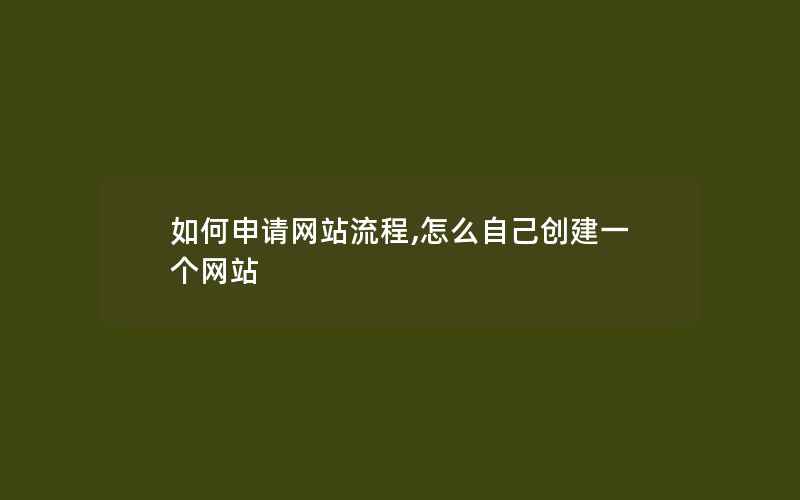 如何申请网站流程,怎么自己创建一个网站